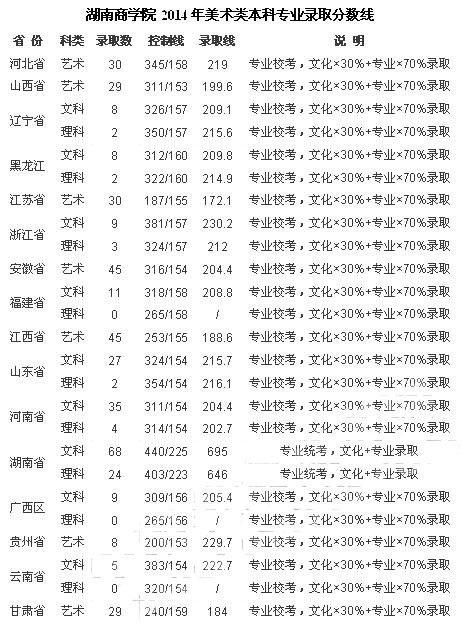 湖南商学院2014年美术类本科专业录取分数线

| 省份 | 科类 | 录取数 | 控制线 | 录取线 | 说明 |
|---|---|---|---|---|---|
| 河北省 | 艺术 | 30 | 345/158 | 219 | 专业校考，文化×30%+专业×70%录取 |
| 山西省 | 艺术 | 29 | 311/153 | 199.6 | 专业校考，文化×30%+专业×70%录取 |
| 辽宁省 | 文科 | 8 | 326/157 | 209.1 | 专业校考，文化×30%+专业×70%录取 |
|  | 理科 | 2 | 350/157 | 215.6 | 专业校考，文化×30%+专业×70%录取 |
| 黑龙江 | 文科 | 8 | 312/160 | 209.8 | 专业校考，文化×30%+专业×70%录取 |
|  | 理科 | 2 | 322/160 | 214.9 | 专业校考，文化×30%+专业×70%录取 |
| 江苏省 | 艺术 | 30 | 187/155 | 172.1 | 专业校考，文化×30%+专业×70%录取 |
| 浙江省 | 文科 | 9 | 381/157 | 230.2 | 专业校考，文化×30%+专业×70%录取 |
|  | 理科 | 3 | 324/157 | 212 | 专业校考，文化×30%+专业×70%录取 |
| 安徽省 | 艺术 | 45 | 316/154 | 204.4 | 专业校考，文化×30%+专业×70%录取 |
| 福建省 | 文科 | 11 | 318/158 | 208.8 | 专业校考，文化×30%+专业×70%录取 |
|  | 理科 | 0 | 265/158 | / | 专业校考，文化×30%+专业×70%录取 |
| 江西省 | 艺术 | 45 | 253/155 | 188.6 | 专业校考，文化×30%+专业×70%录取 |
| 山东省 | 文科 | 27 | 324/154 | 215.7 | 专业校考，文化×30%+专业×70%录取 |
|  | 理科 | 2 | 354/154 | 216.1 | 专业校考，文化×30%+专业×70%录取 |
| 河南省 | 文科 | 35 | 311/154 | 204.4 | 专业校考，文化×30%+专业×70%录取 |
|  | 理科 | 4 | 314/154 | 202.7 | 专业校考，文化×30%+专业×70%录取 |
| 湖南省 | 文科 | 68 | 440/225 | 695 | 专业统考，文化+专业录取 |
|  | 理科 | 24 | 403/223 | 646 | 专业统考，文化+专业录取 |
| 广西区 | 文科 | 9 | 309/156 | 205.4 | 专业校考，文化×30%+专业×70%录取 |
|  | 理科 | 0 | 265/156 | / | 专业校考，文化×30%+专业×70%录取 |
| 贵州省 | 艺术 | 8 | 200/153 | 229.7 | 专业校考，文化×30%+专业×70%录取 |
| 云南省 | 文科 | 5 | 383/154 | 222.7 | 专业校考，文化×30%+专业×70%录取 |
|  | 理科 | 0 | 320/154 | / | 专业校考，文化×30%+专业×70%录取 |
| 甘肃省 | 艺术 | 29 | 240/159 | 184 | 专业校考，文化×30%+专业×70%录取 |